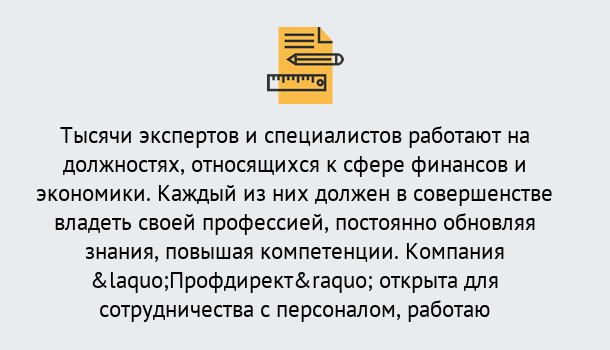 Тысячи экспертов и специалистов работают на должностях, относящихся к сфере финансов и экономики. Каждый из них должен в совершенстве владеть своей профессией, постоянно обновляя знания, повышая компетенции. Компания &laquo;Профдирект&raquo; открыта для сотрудничества с персоналом, работаю